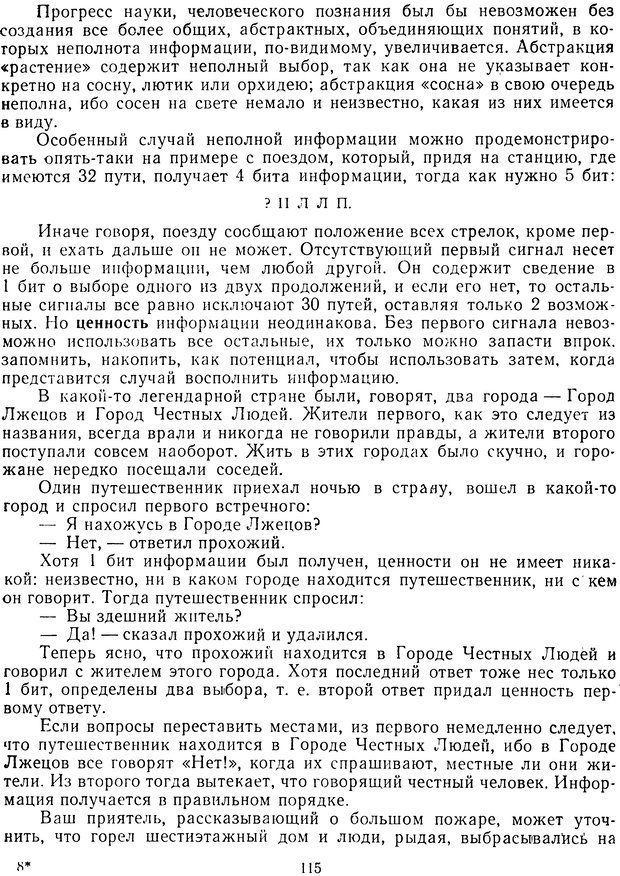 Прогресс науки, человеческого познания был бы невозможен без создания все более общих, абстрактных, объединяющих понятий, в которых неполнота информации, по-видимому, увеличивается. Абстракция «растение» содержит неполный выбор, так как она не указывает конкретно на сосну, лютик или орхидею; абстракция «сосна» в свою очередь неполна, ибо сосен на свете немало и неизвестно, какая из них имеется в виду.

Особенный случай неполной информации можно продемонстрировать опять-таки на примере с поездом, который, придя на станцию, где имеются 32 пути, получает 4 бита информации, тогда как нужно 5 бит:

? П Л Л П.

Иначе говоря, поезду сообщают положение всех стрелок, кроме первой, и ехать дальше он не может. Отсутствующий первый сигнал несет не больше информации, чем любой другой. Он содержит сведение в 1 бит о выборе одного из двух продолжений, и если его нет, то остальные сигналы все равно исключают 30 путей, оставляя только 2 возможных. Но ценность информации неодинакова. Без первого сигнала невозможно использовать все остальные, их только можно запасти впрок, запомнить, накопить, как потенциал, чтобы использовать затем, когда представится случай восполнить информацию.

В какой-то легендарной стране были, говорят, два города — Город Лжецов и Город Честных Людей. Жители первого, как это следует из названия, всегда врали и никогда не говорили правды, а жители второго поступали совсем наоборот. Жить в этих городах было скучно, и горожане нередко посещали соседей.

Один путешественник приехал ночью в страну, вошел в какой-то город и спросил первого встречного:

— Я нахожусь в Городе Лжецов?

— Нет, — ответил прохожий.

Хотя 1 бит информации был получен, ценности он не имеет никакой: неизвестно, ни в каком городе находится путешественник, ни с кем он говорит. Тогда путешественник спросил:

— Вы здешний житель?

— Да! — сказал прохожий и удалился.

Теперь ясно, что прохожий находится в Городе Честных Людей и говорил с жителем этого города. Хотя последний ответ тоже нес только 1 бит, определены два выбора, т. е. второй ответ придал ценность первому ответу.

Если вопросы переставить местами, из первого немедленно следует, что путешественник находится в Городе Честных Людей, ибо в Городе Лжецов все говорят «Нет!», когда их спрашивают, местные ли они жители. Из второго тогда вытекает, что говорящий честный человек. Информация получается в правильном порядке.

Ваш приятель, рассказывающий о большом пожаре, может уточнить, что горел шестиэтажный дом и люди, рыдая, выбрасывались на

8* 115